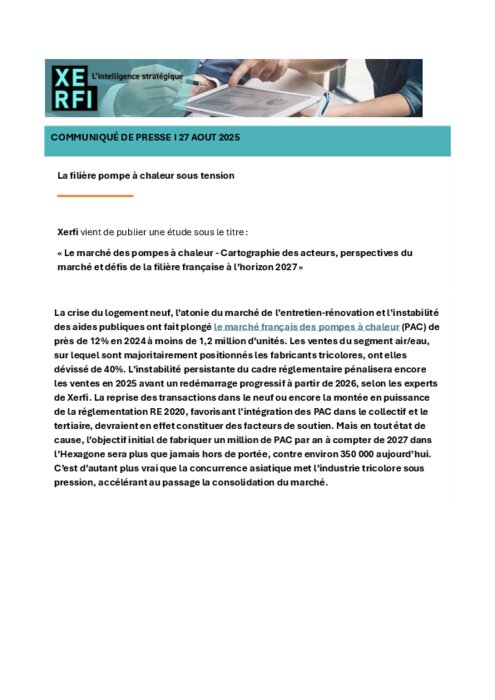 XE
RFI
L'intelligence stratégique

COMMUNIQUÉ DE PRESSE I 27 AOUT 2025

La filière pompe à chaleur sous tension

Xerfi vient de publier une étude sous le titre :

« Le marché des pompes à chaleur - Cartographie des acteurs, perspectives du marché et défis de la filière française à l'horizon 2027 »

La crise du logement neuf, l'atonie du marché de l'entretien-rénovation et l'instabilité des aides publiques ont fait plongé le marché français des pompes à chaleur (PAC) de près de 12% en 2024 à moins de 1,2 million d'unités. Les ventes du segment air/eau, sur lequel sont majoritairement positionnés les fabricants tricolores, ont elles dévissé de 40%. L'instabilité persistante du cadre réglementaire pénalisera encore les ventes en 2025 avant un redémarrage progressif à partir de 2026, selon les experts de Xerfi. La reprise des transactions dans le neuf ou encore la montée en puissance de la réglementation RE 2020, favorisant l'intégration des PAC dans le collectif et le tertiaire, devraient en effet constituer des facteurs de soutien. Mais en tout état de cause, l'objectif initial de fabriquer un million de PAC par an à compter de 2027 dans l'Hexagone sera plus que jamais hors de portée, contre environ 350 000 aujourd'hui. C'est d'autant plus vrai que la concurrence asiatique met l'industrie tricolore sous pression, accélérant au passage la consolidation du marché.